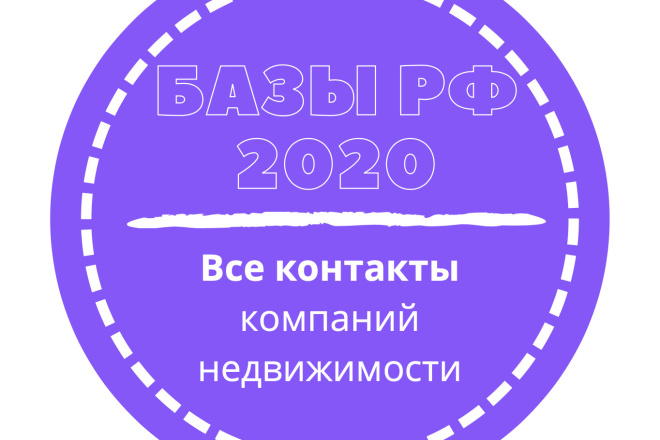 БАЗЫ РФ
2020

Все контакты
компаний
недвижимости